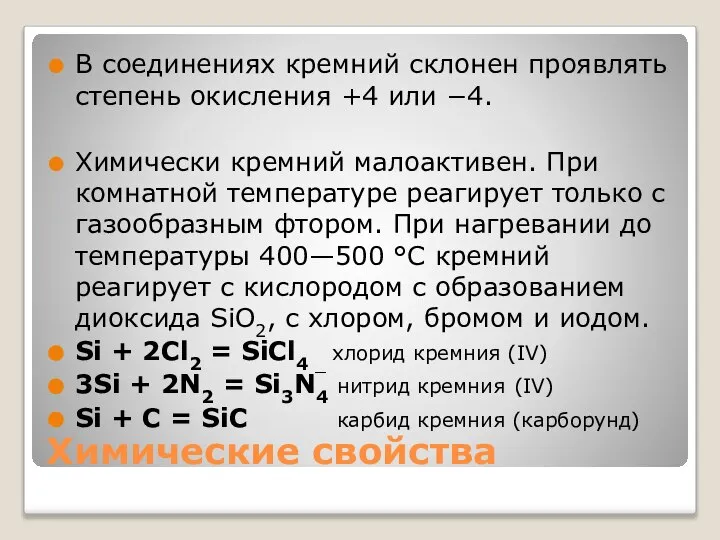 В соединениях кремний склонен проявлять степень окисления +4 или −4.

Химически кремний малоактивен. При комнатной температуре реагирует только с газообразным фтором. При нагревании до температуры 400—500 °C кремний реагирует с кислородом с образованием диоксида $SiO_2$, с хлором, бромом и иодом.

$Si + 2Cl_2 = SiCl_4$ хлорид кремния (IV)

$3Si + 2N_2 = Si_3N_4$ нитрид кремния (IV)

$Si + C = SiC$ карбид кремния (карборунд)

Химические свойства